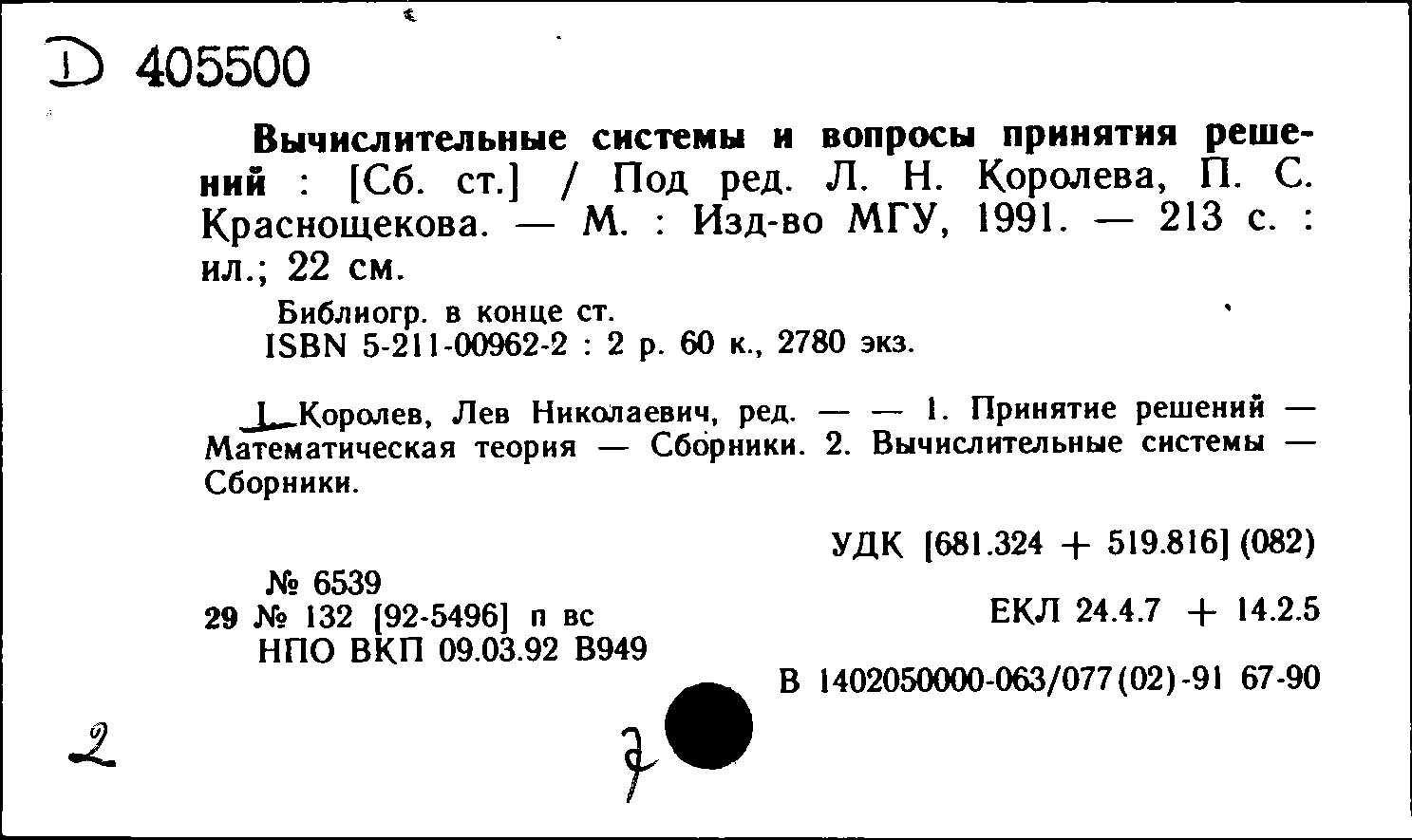 Ⓓ 405500

Вычислительные системы и вопросы принятия решений : [Сб. ст.] / Под ред. Л. Н. Королева, П. С. Краснощекова. — М. : Изд-во МГУ, 1991. — 213 с. : ил.; 22 см.

Библиогр. в конце ст.
ISBN 5-211-00962-2 : 2 р. 60 к., 2780 экз.

I. Королев, Лев Николаевич, ред. — — 1. Принятие решений — Математическая теория — Сборники. 2. Вычислительные системы — Сборники.

УДК [681.324 + 519.816] (082)

№ 6539
29 № 132 [92-5496] п вс
НПО ВКП 09.03.92 В949

ЕКЛ 24.4.7 + 14.2.5

В 1402050000-063/077(02)-91 67-90

2

7